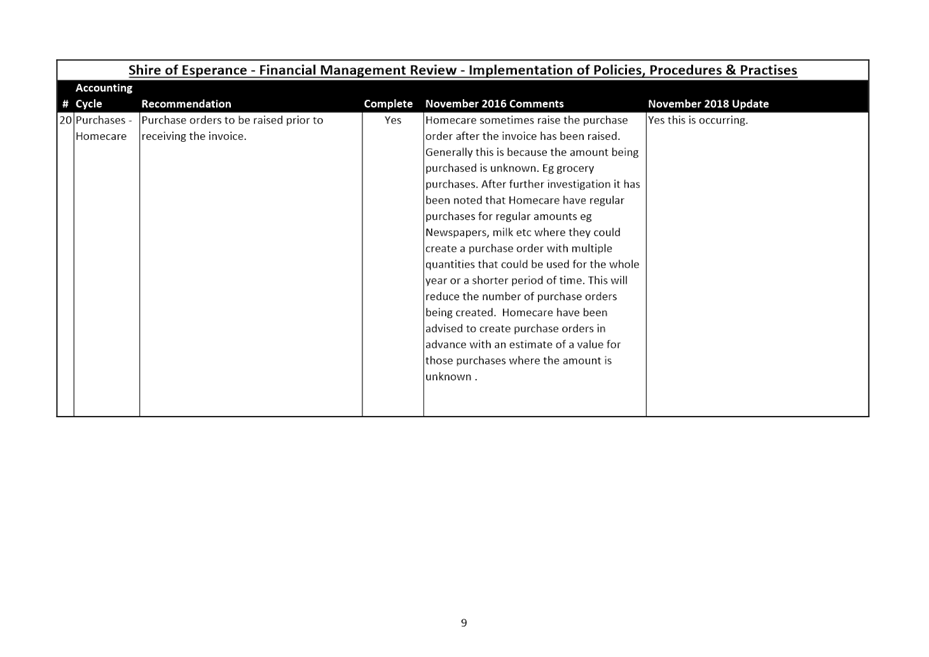 Shire of Esperance - Financial Management Review - Implementation of Policies, Procedures & Practises

| # | Accounting Cycle | Recommendation | Complete | November 2016 Comments | November 2018 Update |
|---|---|---|---|---|---|
| 20 | Purchases - Homecare | Purchase orders to be raised prior to receiving the invoice. | Yes | Homecare sometimes raise the purchase order after the invoice has been raised. Generally this is because the amount being purchased is unknown. Eg grocery purchases. After further investigation it has been noted that Homecare have regular purchases for regular amounts eg Newspapers, milk etc where they could create a purchase order with multiple quantities that could be used for the whole year or a shorter period of time. This will reduce the number of purchase orders being created. Homecare have been advised to create purchase orders in advance with an estimate of a value for those purchases where the amount is unknown . | Yes this is occurring. |

9